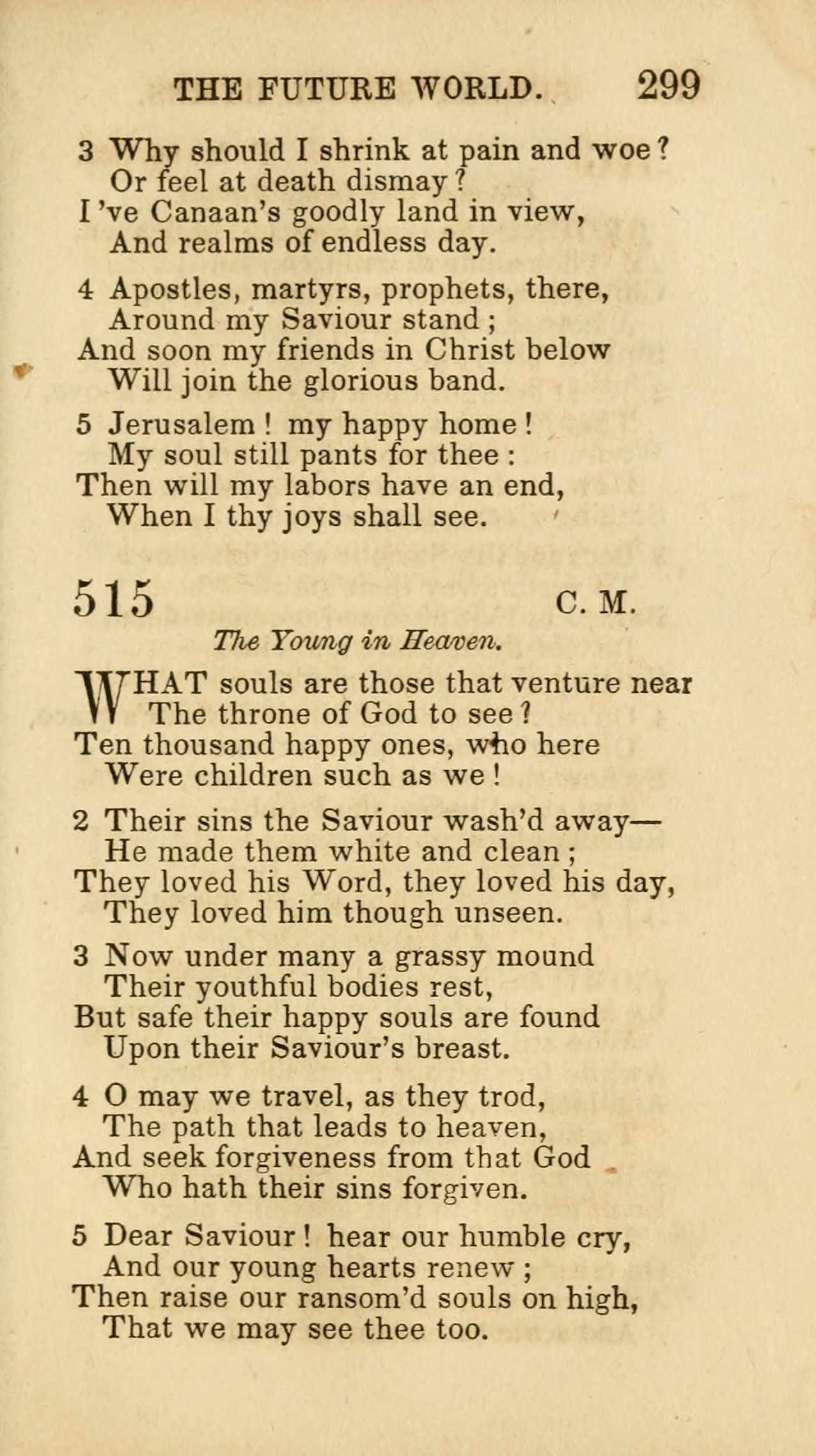 THE FUTURE WORLD. 299

3 Why should I shrink at pain and woe?
Or feel at death dismay?
I 've Canaan's goodly land in view,
And realms of endless day.

4 Apostles, martyrs, prophets, there,
Around my Saviour stand;
And soon my friends in Christ below
Will join the glorious band.

5 Jerusalem! my happy home!
My soul still pants for thee:
Then will my labors have an end,
When I thy joys shall see.

515 C. M.

The Young in Heaven.

WHAT souls are those that venture near
The throne of God to see?
Ten thousand happy ones, who here
Were children such as we!

2 Their sins the Saviour wash'd away—
He made them white and clean;
They loved his Word, they loved his day,
They loved him though unseen.

3 Now under many a grassy mound
Their youthful bodies rest,
But safe their happy souls are found
Upon their Saviour's breast.

4 O may we travel, as they trod,
The path that leads to heaven,
And seek forgiveness from that God
Who hath their sins forgiven.

5 Dear Saviour! hear our humble cry,
And our young hearts renew;
Then raise our ransom'd souls on high,
That we may see thee too.